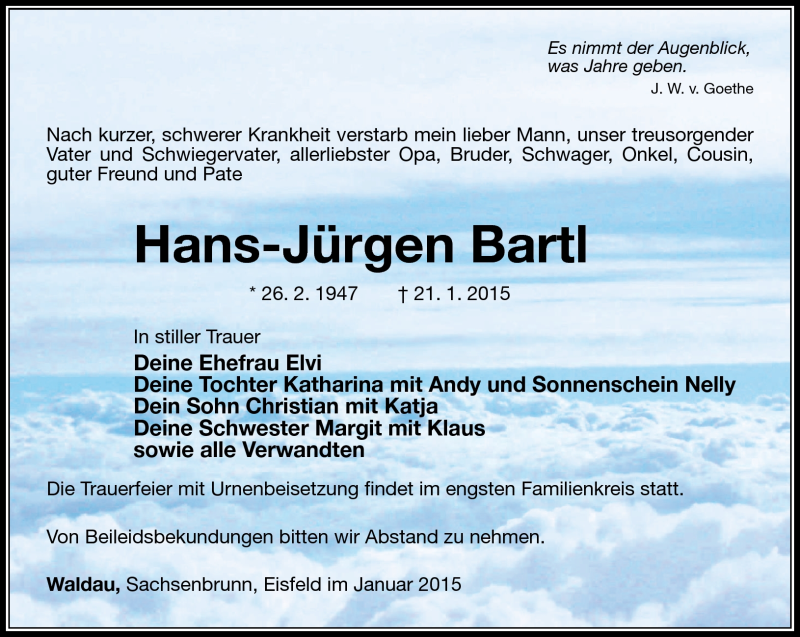 Es nimmt der Augenblick,
was Jahre geben.
J. W. v. Goethe

Nach kurzer, schwerer Krankheit verstarb mein lieber Mann, unser treusorgender Vater und Schwiegervater, allerliebster Opa, Bruder, Schwager, Onkel, Cousin, guter Freund und Pate

Hans-Jürgen Bartl

* 26. 2. 1947 † 21. 1. 2015

In stiller Trauer
Deine Ehefrau Elvi
Deine Tochter Katharina mit Andy und Sonnenschein Nelly
Dein Sohn Christian mit Katja
Deine Schwester Margit mit Klaus
sowie alle Verwandten

Die Trauerfeier mit Urnenbeisetzung findet im engsten Familienkreis statt.

Von Beileidsbekundungen bitten wir Abstand zu nehmen.

Waldau, Sachsenbrunn, Eisfeld im Januar 2015